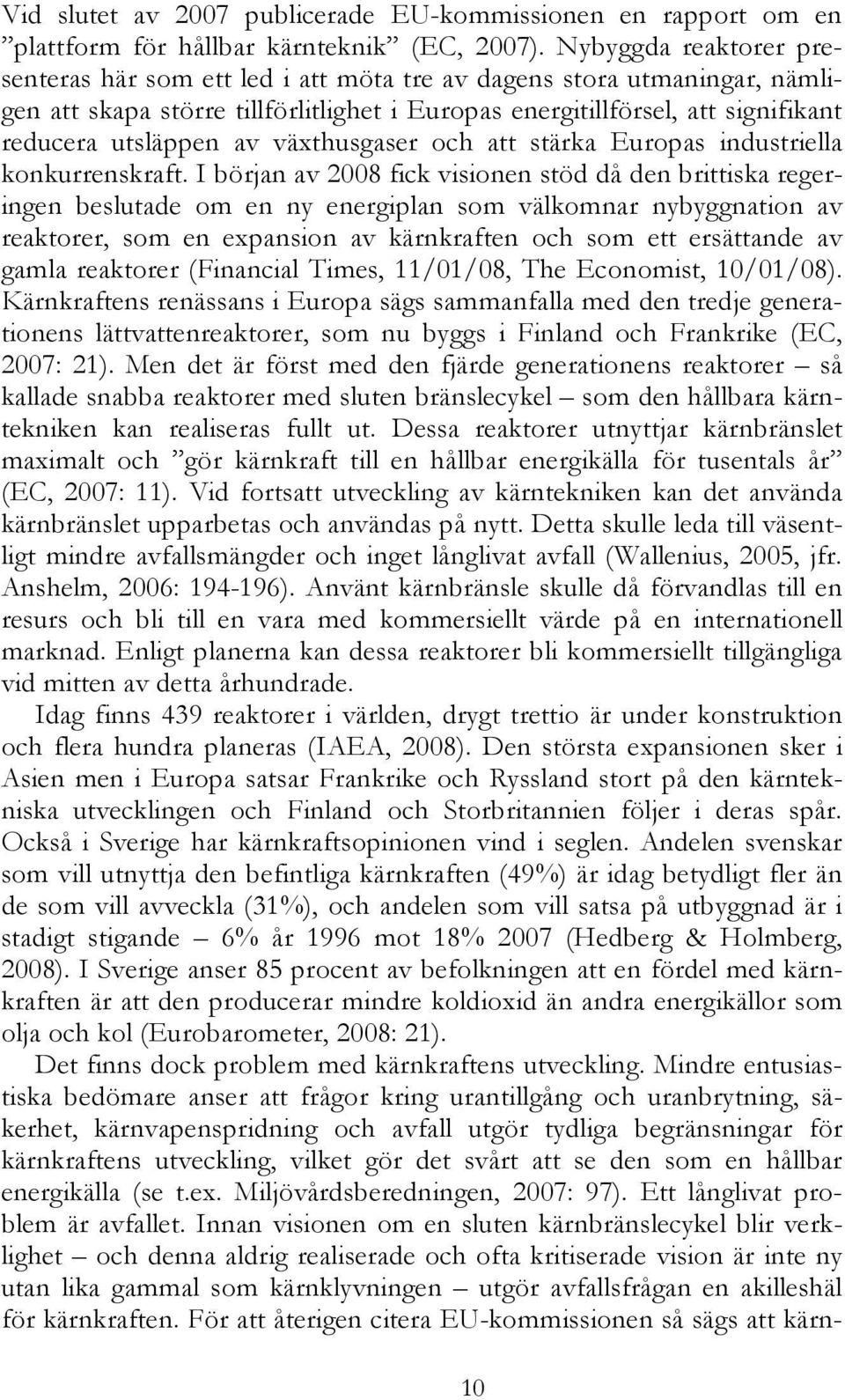 Vid slutet av 2007 publicerade EU-kommissionen en rapport om en ”plattform för hållbar kärnteknik” (EC, 2007). Nybyggda reaktorer presenteras här som ett led i att möta tre av dagens stora utmaningar, nämligen att skapa större tillförlitlighet i Europas energitillförsel, att signifikant reducera utsläppen av växthusgaser och att stärka Europas industriella konkurrenskraft. I början av 2008 fick visionen stöd då den brittiska regeringen beslutade om en ny energiplan som välkomnar nybyggnation av reaktorer, som en expansion av kärnkraften och som ett ersättande av gamla reaktorer (Financial Times, 11/01/08, The Economist, 10/01/08). Kärnkraftens renässans i Europa sägs sammanfalla med den tredje generationens lättvattenreaktorer, som nu byggs i Finland och Frankrike (EC, 2007: 21). Men det är först med den fjärde generationens reaktorer – så kallade snabba reaktorer med sluten bränslecykel – som den hållbara kärntekniken kan realiseras fullt ut. Dessa reaktorer utnyttjar kärnbränslet maximalt och ”gör kärnkraft till en hållbar energikälla för tusentals år” (EC, 2007: 11). Vid fortsatt utveckling av kärntekniken kan det använda kärnbränslet upparbetas och användas på nytt. Detta skulle leda till väsentligt mindre avfallsmängder och inget långlivat avfall (Wallenius, 2005, jfr. Anshelm, 2006: 194-196). Använt kärnbränsle skulle då förvandlas till en resurs och bli till en vara med kommersiellt värde på en internationell marknad. Enligt planerna kan dessa reaktorer bli kommersiellt tillgängliga vid mitten av detta århundrade.

Idag finns 439 reaktorer i världen, drygt trettio är under konstruktion och flera hundra planeras (IAEA, 2008). Den största expansionen sker i Asien men i Europa satsar Frankrike och Ryssland stort på den kärntekniska utvecklingen och Finland och Storbritannien följer i deras spår. Också i Sverige har kärnkraftsopinionen vind i seglen. Andelen svenskar som vill utnyttja den befintliga kärnkraften (49%) är idag betydligt fler än de som vill avveckla (31%), och andelen som vill satsa på utbyggnad är i stadigt stigande – 6% år 1996 mot 18% 2007 (Hedberg & Holmberg, 2008). I Sverige anser 85 procent av befolkningen att en fördel med kärnkraften är att den producerar mindre koldioxid än andra energikällor som olja och kol (Eurobarometer, 2008: 21).

Det finns dock problem med kärnkraftens utveckling. Mindre entusiastiska bedömare anser att frågor kring urantillgång och uranbrytning, säkerhet, kärnvapenspridning och avfall utgör tydliga begränsningar för kärnkraftens utveckling, vilket gör det svårt att se den som en hållbar energikälla (se t.ex. Miljövårdsberedningen, 2007: 97). Ett långlivat problem är avfallet. Innan visionen om en sluten kärnbränslecykel blir verklighet – och denna aldrig realiserade och ofta kritiserade vision är inte ny utan lika gammal som kärnklyvningen – utgör avfallsfrågan en akilleshäl för kärnkraften. För att återigen citera EU-kommissionen så sägs att kärn-

10